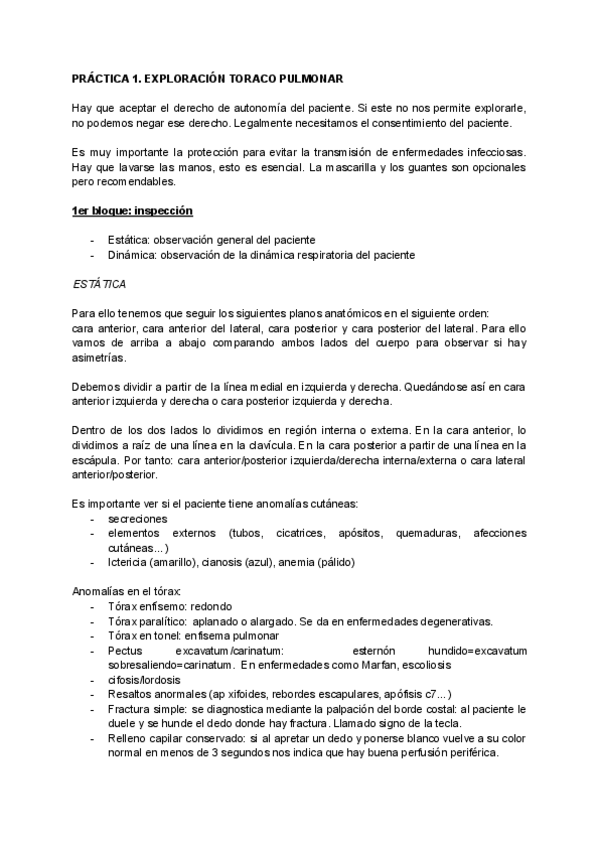 PRÁCTICA 1. EXPLORACIÓN TORACO PULMONAR

Hay que aceptar el derecho de autonomía del paciente. Si este no nos permite explorarle, no podemos negar ese derecho. Legalmente necesitamos el consentimiento del paciente.

Es muy importante la protección para evitar la transmisión de enfermedades infecciosas. Hay que lavarse las manos, esto es esencial. La mascarilla y los guantes son opcionales pero recomendables.

1er bloque: inspección

- Estática: observación general del paciente
- Dinámica: observación de la dinámica respiratoria del paciente

ESTÁTICA

Para ello tenemos que seguir los siguientes planos anatómicos en el siguiente orden: cara anterior, cara anterior del lateral, cara posterior y cara posterior del lateral. Para ello vamos de arriba a abajo comparando ambos lados del cuerpo para observar si hay asimetrías.

Debemos dividir a partir de la línea medial en izquierda y derecha. Quedándose así en cara anterior izquierda y derecha o cara posterior izquierda y derecha.

Dentro de los dos lados lo dividimos en región interna o externa. En la cara anterior, lo dividimos a raíz de una línea en la clavícula. En la cara posterior a partir de una línea en la escápula. Por tanto: cara anterior/posterior izquierda/derecha interna/externa o cara lateral anterior/posterior.

Es importante ver si el paciente tiene anomalías cutáneas:
- secreciones
- elementos externos (tubos, cicatrices, apósitos, quemaduras, afecciones cutáneas...)
- Ictericia (amarillo), cianosis (azul), anemia (pálido)

Anomalías en el tórax:
- Tórax enfisemo: redondo
- Tórax paralítico: aplanado o alargado. Se da en enfermedades degenerativas.
- Tórax en tonel: enfisema pulmonar
- Pectus excavatum/carinatum: esternón hundido=excavatum sobresaliendo=carinatum. En enfermedades como Marfan, escoliosis
- cifosis/lordosis
- Resaltos anormales (ap xifoides, rebordes escapulares, apófisis c7...)
- Fractura simple: se diagnostica mediante la palpación del borde costal: al paciente le duele y se hunde el dedo donde hay fractura. Llamado signo de la tecla.
- Relleno capilar conservado: si al apretar un dedo y ponerse blanco vuelve a su color normal en menos de 3 segundos nos indica que hay buena perfusión periférica.